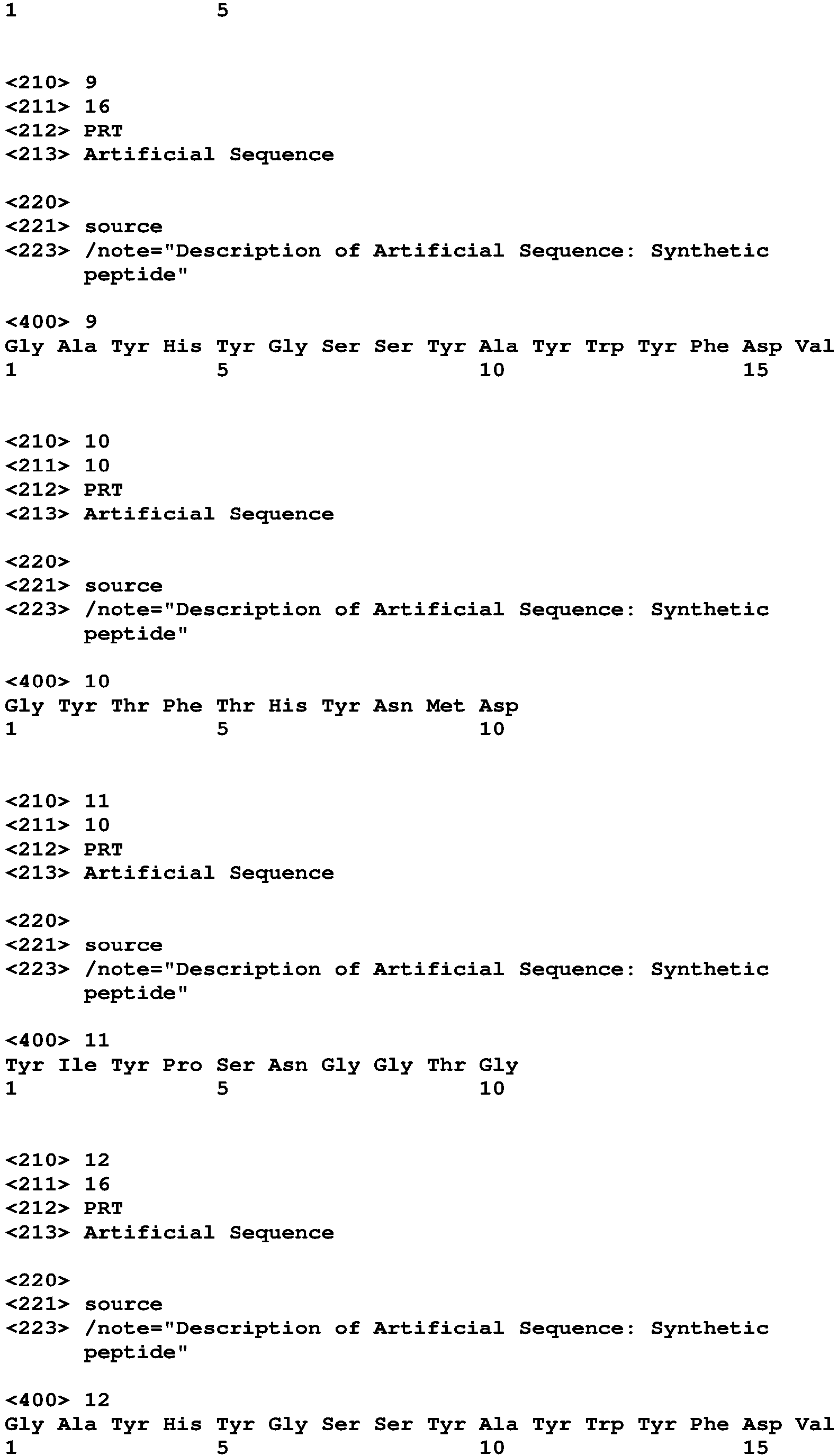 1 5

<210> 9
<211> 16
<212> PRT
<213> Artificial Sequence

<220>
<221> source
<223> /note="Description of Artificial Sequence: Synthetic peptide"

<400> 9
Gly Ala Tyr His Tyr Gly Ser Ser Tyr Ala Tyr Trp Tyr Phe Asp Val
1 5 10 15

<210> 10
<211> 10
<212> PRT
<213> Artificial Sequence

<220>
<221> source
<223> /note="Description of Artificial Sequence: Synthetic peptide"

<400> 10
Gly Tyr Thr Phe Thr His Tyr Asn Met Asp
1 5 10

<210> 11
<211> 10
<212> PRT
<213> Artificial Sequence

<220>
<221> source
<223> /note="Description of Artificial Sequence: Synthetic peptide"

<400> 11
Tyr Ile Tyr Pro Ser Asn Gly Gly Thr Gly
1 5 10

<210> 12
<211> 16
<212> PRT
<213> Artificial Sequence

<220>
<221> source
<223> /note="Description of Artificial Sequence: Synthetic peptide"

<400> 12
Gly Ala Tyr His Tyr Gly Ser Ser Tyr Ala Tyr Trp Tyr Phe Asp Val
1 5 10 15